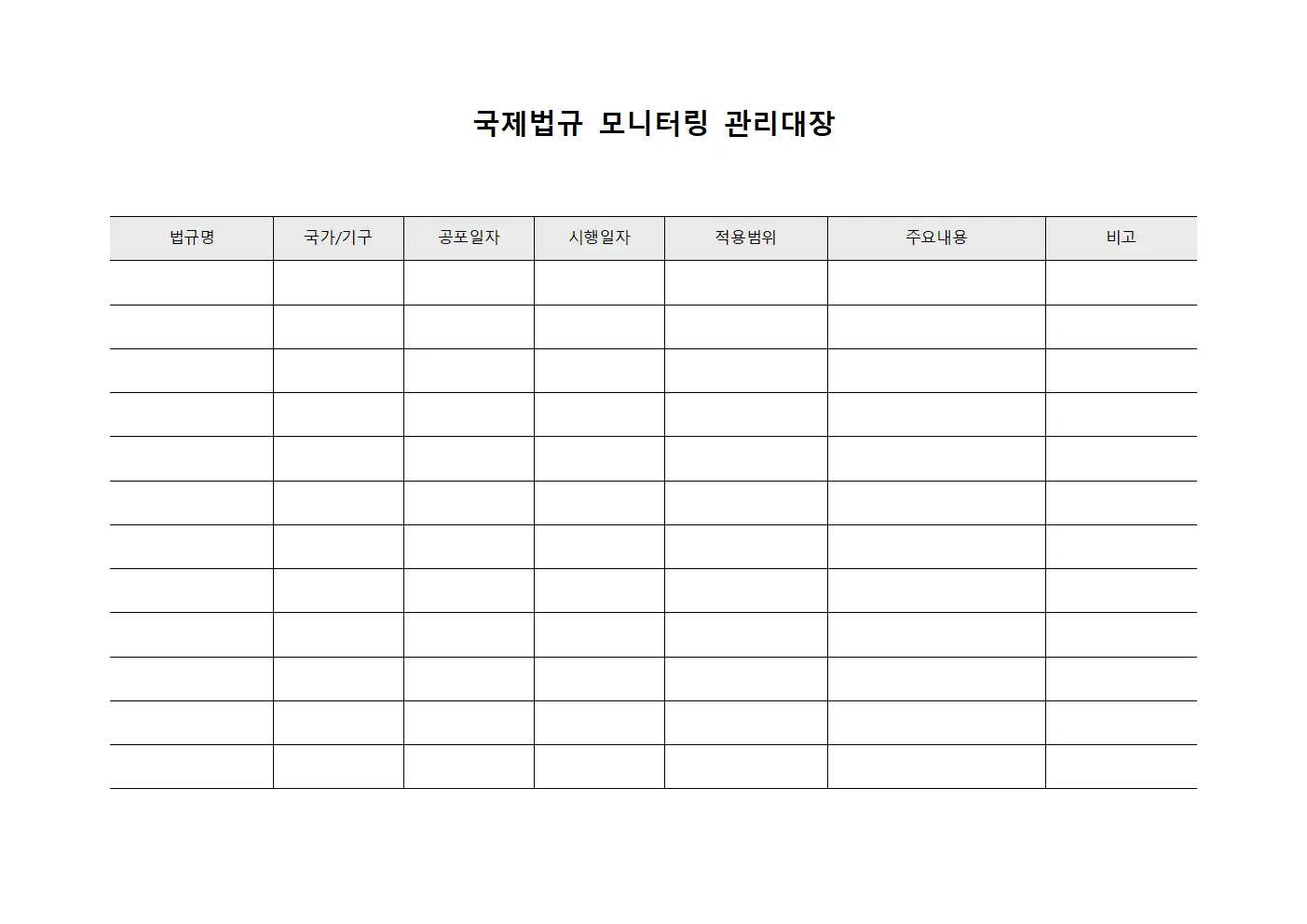 국제법규 모니터링 관리대장

| 법규명 | 국가/기구 | 공포일자 | 시행일자 | 적용범위 | 주요내용 | 비고 |
|---|---|---|---|---|---|---|
| | | | | | | |
| | | | | | | |
| | | | | | | |
| | | | | | | |
| | | | | | | |
| | | | | | | |
| | | | | | | |
| | | | | | | |
| | | | | | | |
| | | | | | | |
| | | | | | | |
| | | | | | | |